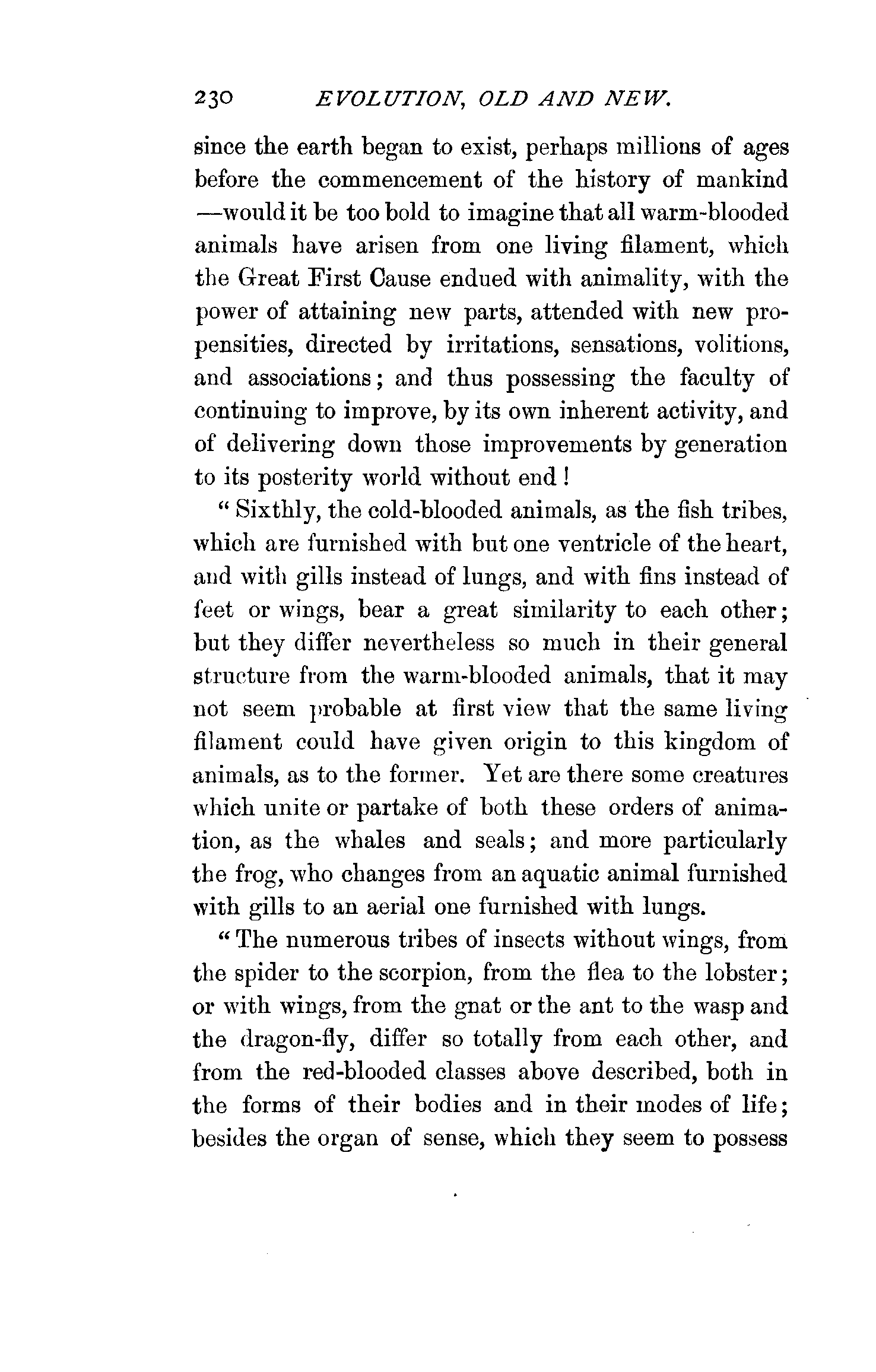 230 EVOLUTION, OLD AND NEW.

since the earth began to exist, perhaps millions of ages before the commencement of the history of mankind —would it be too bold to imagine that all warm-blooded animals have arisen from one living filament, which the Great First Cause endued with animality, with the power of attaining new parts, attended with new propensities, directed by irritations, sensations, volitions, and associations; and thus possessing the faculty of continuing to improve, by its own inherent activity, and of delivering down those improvements by generation to its posterity world without end!

"Sixthly, the cold-blooded animals, as the fish tribes, which are furnished with but one ventricle of the heart, and with gills instead of lungs, and with fins instead of feet or wings, bear a great similarity to each other; but they differ nevertheless so much in their general structure from the warm-blooded animals, that it may not seem probable at first view that the same living filament could have given origin to this kingdom of animals, as to the former. Yet are there some creatures which unite or partake of both these orders of animation, as the whales and seals; and more particularly the frog, who changes from an aquatic animal furnished with gills to an aerial one furnished with lungs.

"The numerous tribes of insects without wings, from the spider to the scorpion, from the flea to the lobster; or with wings, from the gnat or the ant to the wasp and the dragon-fly, differ so totally from each other, and from the red-blooded classes above described, both in the forms of their bodies and in their modes of life; besides the organ of sense, which they seem to possess